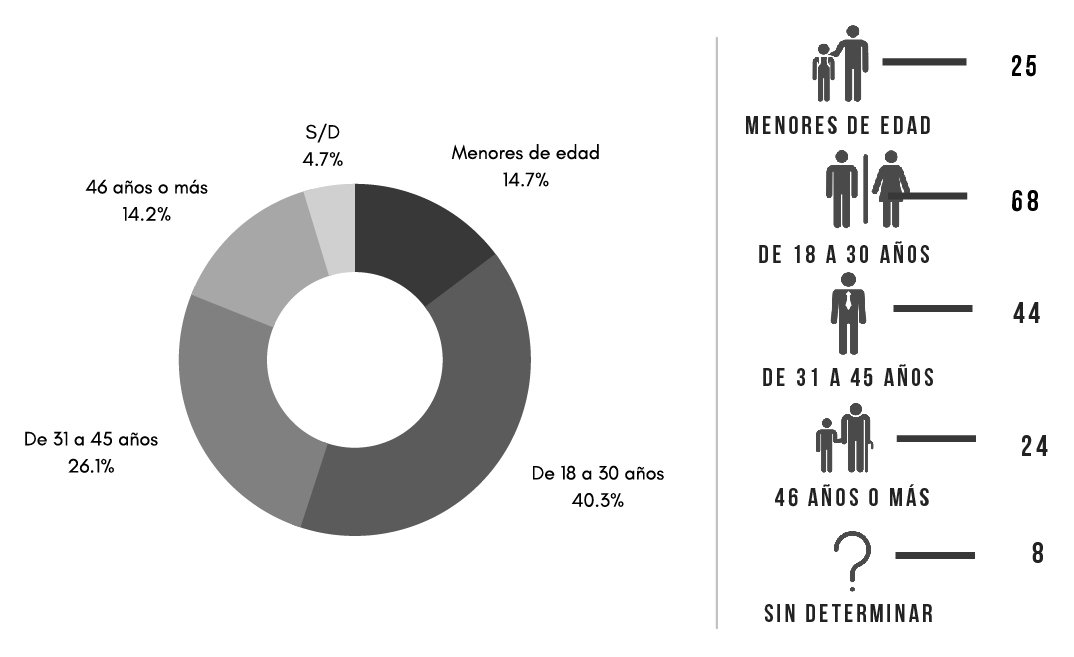 S/D
4.7%

Menores de edad
14.7%

46 años o más
14.2%

De 31 a 45 años
26.1%

De 18 a 30 años
40.3%

25
MENORES DE EDAD

68
DE 18 A 30 AÑOS

44
DE 31 A 45 AÑOS

24
46 AÑOS O MÁS

8
SIN DETERMINAR